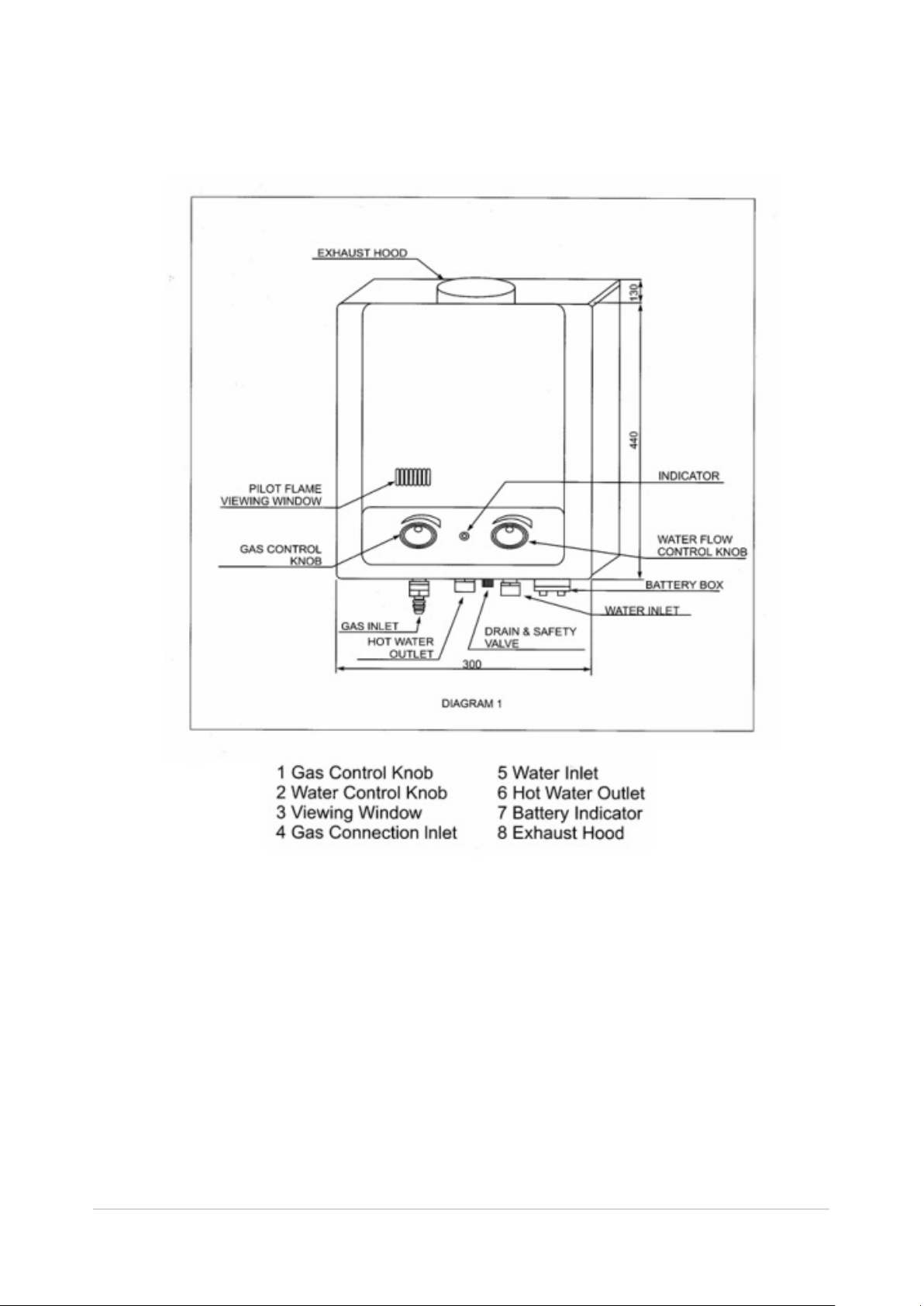 EXHAUST HOOD

130

440

PILOT FLAME VIEWING WINDOW

INDICATOR

GAS CONTROL KNOB

WATER FLOW CONTROL KNOB

BATTERY BOX

WATER INLET

GAS INLET

HOT WATER OUTLET

DRAIN & SAFETY VALVE

300

DIAGRAM 1

1 Gas Control Knob
2 Water Control Knob
3 Viewing Window
4 Gas Connection Inlet

5 Water Inlet
6 Hot Water Outlet
7 Battery Indicator
8 Exhaust Hood